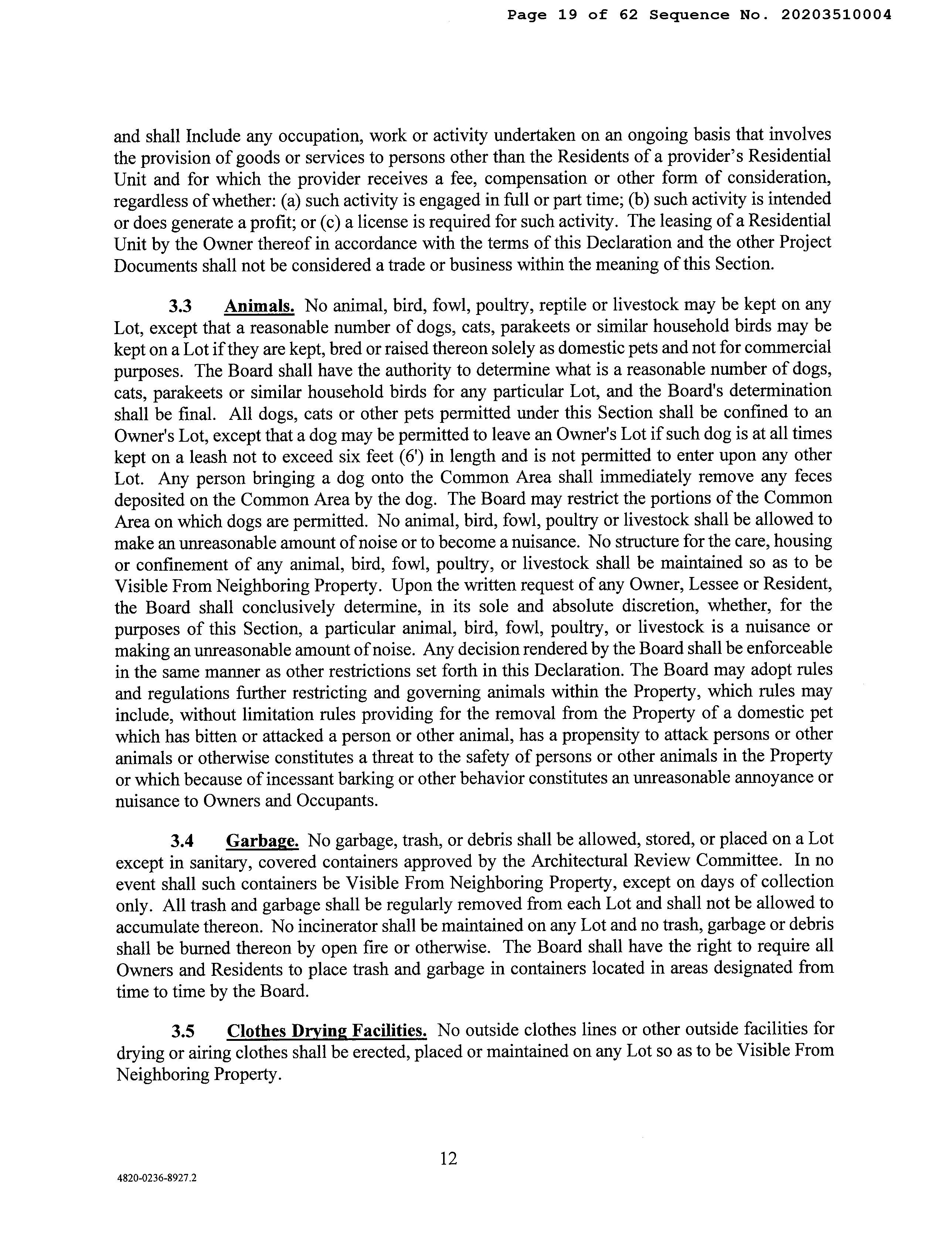 Page 19 of 62 Sequence No. 20203510004

and shall Include any occupation, work or activity undertaken on an ongoing basis that involves the provision of goods or services to persons other than the Residents of a provider's Residential Unit and for which the provider receives a fee, compensation or other form of consideration, regardless of whether: (a) such activity is engaged in full or part time; (b) such activity is intended or does generate a profit; or (c) a license is required for such activity. The leasing of a Residential Unit by the Owner thereof in accordance with the terms of this Declaration and the other Project Documents shall not be considered a trade or business within the meaning of this Section.

3.3 Animals. No animal, bird, fowl, poultry, reptile or livestock may be kept on any Lot, except that a reasonable number of dogs, cats, parakeets or similar household birds may be kept on a Lot if they are kept, bred or raised thereon solely as domestic pets and not for commercial purposes. The Board shall have the authority to determine what is a reasonable number of dogs, cats, parakeets or similar household birds for any particular Lot, and the Board's determination shall be final. All dogs, cats or other pets permitted under this Section shall be confined to an Owner's Lot, except that a dog may be permitted to leave an Owner's Lot if such dog is at all times kept on a leash not to exceed six feet (6') in length and is not permitted to enter upon any other Lot. Any person bringing a dog onto the Common Area shall immediately remove any feces deposited on the Common Area by the dog. The Board may restrict the portions of the Common Area on which dogs are permitted. No animal, bird, fowl, poultry or livestock shall be allowed to make an unreasonable amount of noise or to become a nuisance. No structure for the care, housing or confinement of any animal, bird, fowl, poultry, or livestock shall be maintained so as to be Visible From Neighboring Property. Upon the written request of any Owner, Lessee or Resident, the Board shall conclusively determine, in its sole and absolute discretion, whether, for the purposes of this Section, a particular animal, bird, fowl, poultry, or livestock is a nuisance or making an unreasonable amount of noise. Any decision rendered by the Board shall be enforceable in the same manner as other restrictions set forth in this Declaration. The Board may adopt rules and regulations further restricting and governing animals within the Property, which rules may include, without limitation rules providing for the removal from the Property of a domestic pet which has bitten or attacked a person or other animal, has a propensity to attack persons or other animals or otherwise constitutes a threat to the safety of persons or other animals in the Property or which because of incessant barking or other behavior constitutes an unreasonable annoyance or nuisance to Owners and Occupants.

3.4 Garbage. No garbage, trash, or debris shall be allowed, stored, or placed on a Lot except in sanitary, covered containers approved by the Architectural Review Committee. In no event shall such containers be Visible From Neighboring Property, except on days of collection only. All trash and garbage shall be regularly removed from each Lot and shall not be allowed to accumulate thereon. No incinerator shall be maintained on any Lot and no trash, garbage or debris shall be burned thereon by open fire or otherwise. The Board shall have the right to require all Owners and Residents to place trash and garbage in containers located in areas designated from time to time by the Board.

3.5 Clothes Drying Facilities. No outside clothes lines or other outside facilities for drying or airing clothes shall be erected, placed or maintained on any Lot so as to be Visible From Neighboring Property.

12

4820-0236-8927.2